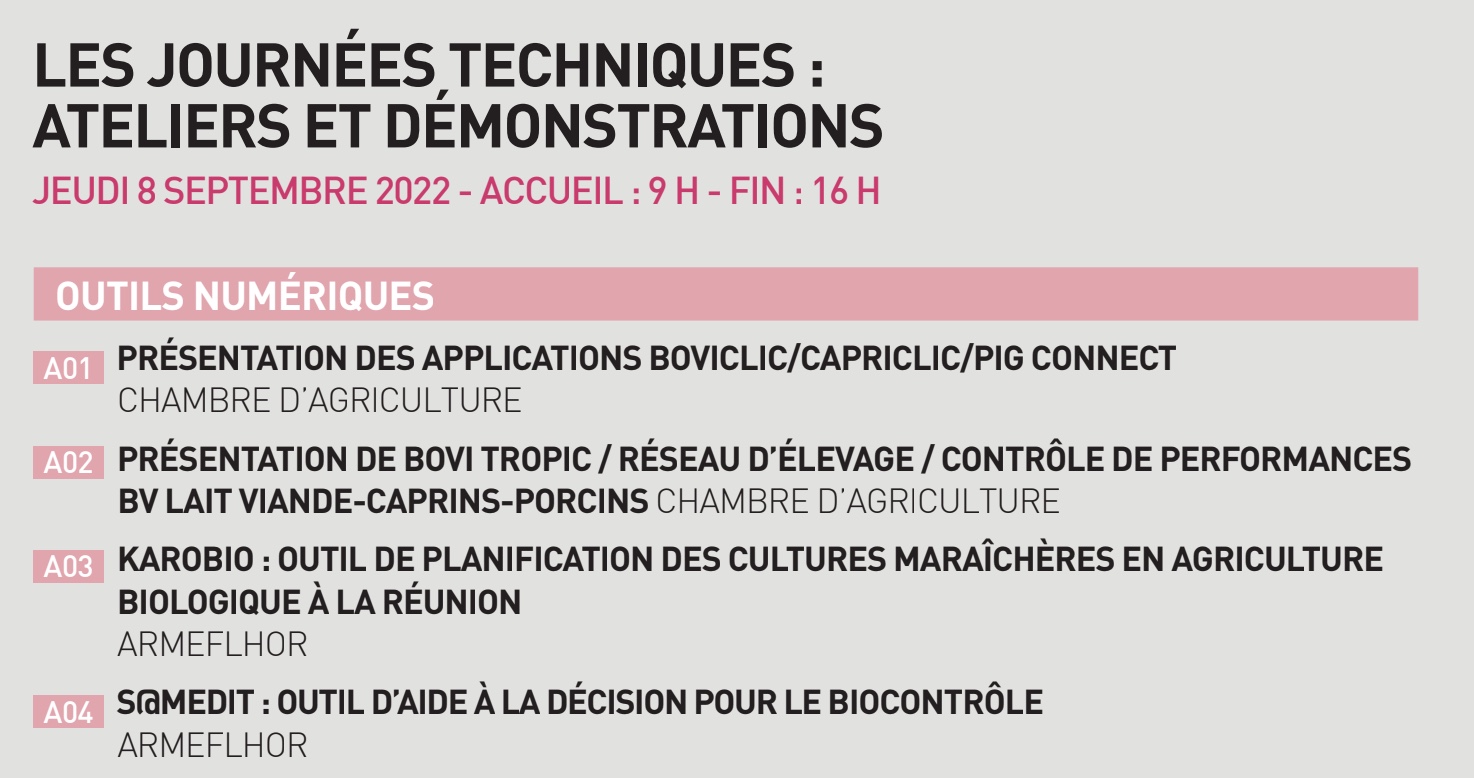 LES JOURNÉES TECHNIQUES :
ATELIERS ET DÉMONSTRATIONS

JEUDI 8 SEPTEMBRE 2022 - ACCUEIL : 9 H - FIN : 16 H

OUTILS NUMÉRIQUES

A01 PRÉSENTATION DES APPLICATIONS BOVICLIC/CAPRICLIC/PIG CONNECT
CHAMBRE D'AGRICULTURE

A02 PRÉSENTATION DE BOVI TROPIC / RÉSEAU D'ÉLEVAGE / CONTRÔLE DE PERFORMANCES BV LAIT VIANDE-CAPRINS-PORCINS CHAMBRE D'AGRICULTURE

A03 KAROBIO : OUTIL DE PLANIFICATION DES CULTURES MARAÎCHÈRES EN AGRICULTURE BIOLOGIQUE À LA RÉUNION
ARMEFLHOR

A04 S@MEDIT : OUTIL D'AIDE À LA DÉCISION POUR LE BIOCONTRÔLE
ARMEFLHOR